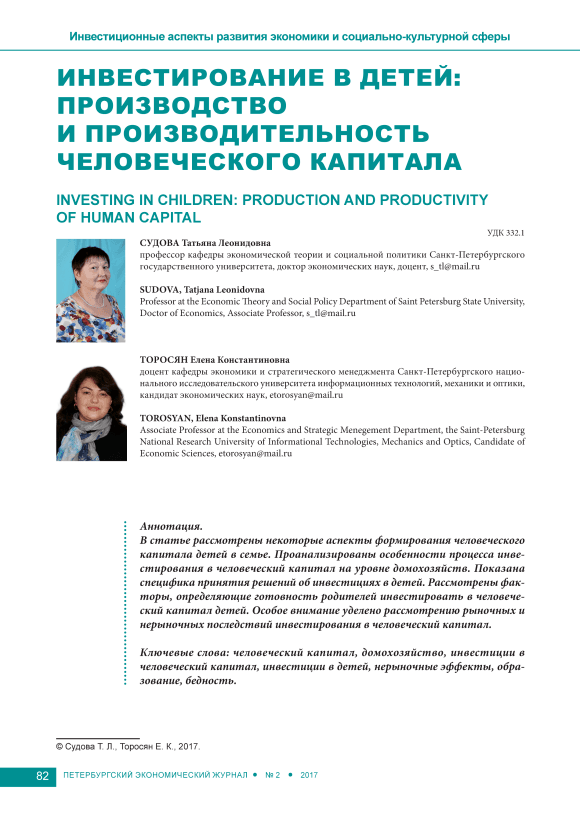 Инвестиционные аспекты развития экономики и социально-культурной сферы

ИНВЕСТИРОВАНИЕ В ДЕТЕЙ: ПРОИЗВОДСТВО И ПРОИЗВОДИТЕЛЬНОСТЬ ЧЕЛОВЕЧЕСКОГО КАПИТАЛА

INVESTING IN CHILDREN: PRODUCTION AND PRODUCTIVITY OF HUMAN CAPITAL

УДК 332.1

СУДОВА Татьяна Леонидовна
профессор кафедры экономической теории и социальной политики Санкт-Петербургского государственного университета, доктор экономических наук, доцент, s_tl@mail.ru

SUDOVA, Tatjana Leonidovna
Professor at the Economic Theory and Social Policy Department of Saint Petersburg State University, Doctor of Economics, Associate Professor, s_tl@mail.ru

ТОРОСЯН Елена Константиновна
доцент кафедры экономики и стратегического менеджмента Санкт-Петербургского национального исследовательского университета информационных технологий, механики и оптики, кандидат экономических наук, etorosyan@mail.ru

TOROSYAN, Elena Konstantinovna
Associate Professor at the Economics and Strategic Menegement Department, the Saint-Petersburg National Research University of Informational Technologies, Mechanics and Optics, Candidate of Economic Sciences, etorosyan@mail.ru

Аннотация.
В статье рассмотрены некоторые аспекты формирования человеческого капитала детей в семье. Проанализированы особенности процесса инвестирования в человеческий капитал на уровне домохозяйств. Показана специфика принятия решений об инвестициях в детей. Рассмотрены факторы, определяющие готовность родителей инвестировать в человеческий капитал детей. Особое внимание уделено рассмотрению рыночных и нерыночных последствий инвестирования в человеческий капитал.

Ключевые слова: человеческий капитал, домохозяйство, инвестиции в человеческий капитал, инвестиции в детей, нерыночные эффекты, образование, бедность.

© Судова Т. Л., Торосян Е. К., 2017.

82 ПЕТЕРБУРГСКИЙ ЭКОНОМИЧЕСКИЙ ЖУРНАЛ • № 2 • 2017